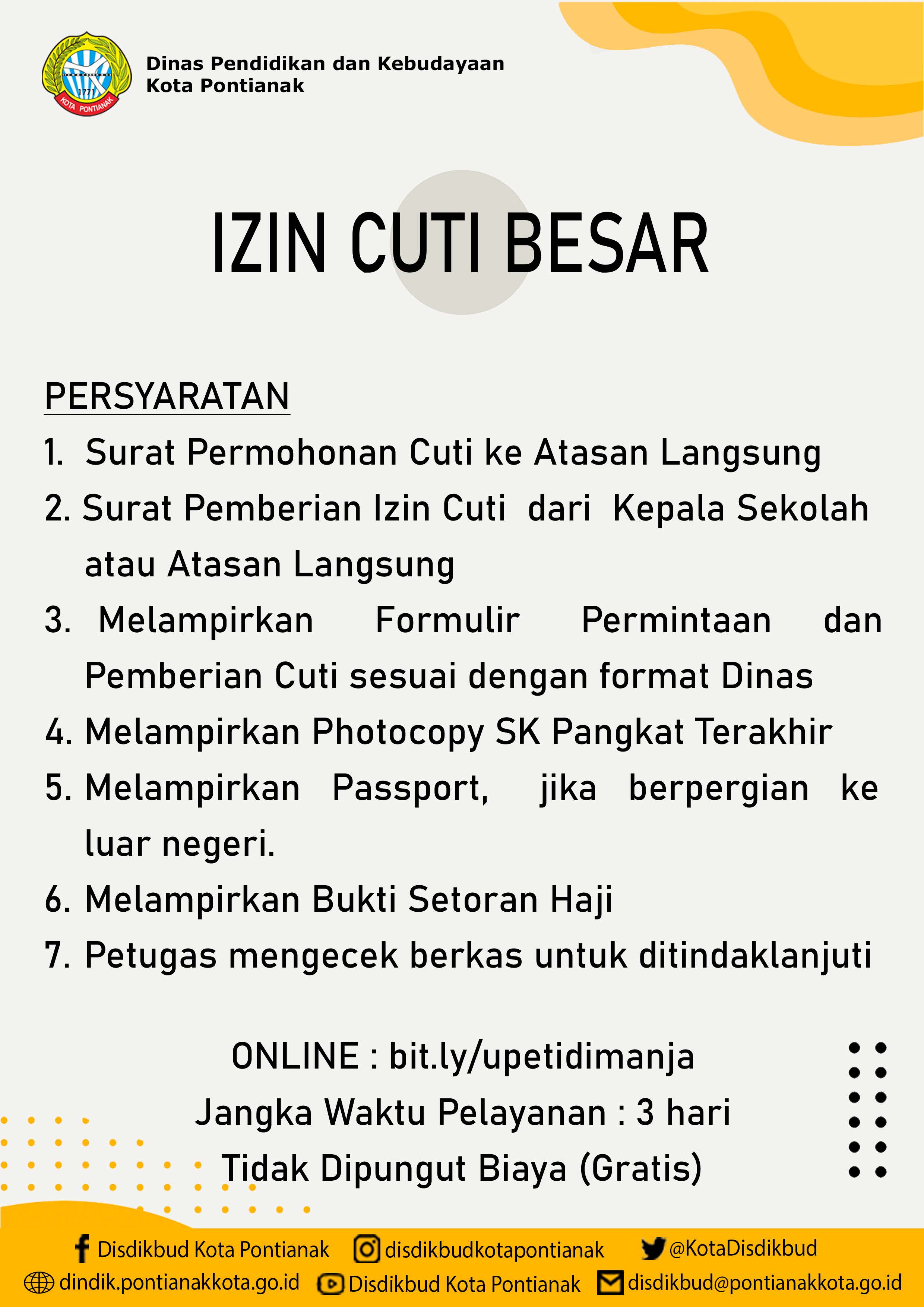 1771
KOTA PONTIANAK

Dinas Pendidikan dan Kebudayaan
Kota Pontianak

IZIN CUTI BESAR

PERSYARATAN
1. Surat Permohonan Cuti ke Atasan Langsung
2. Surat Pemberian Izin Cuti dari Kepala Sekolah atau Atasan Langsung
3. Melampirkan Formulir Permintaan dan Pemberian Cuti sesuai dengan format Dinas
4. Melampirkan Photocopy SK Pangkat Terakhir
5. Melampirkan Passport, jika berpergian ke luar negeri.
6. Melampirkan Bukti Setoran Haji
7. Petugas mengecek berkas untuk ditindaklanjuti

ONLINE : bit.ly/upetidimanja
Jangka Waktu Pelayanan : 3 hari
Tidak Dipungut Biaya (Gratis)

Disdikbud Kota Pontianak disdikbudkotapontianak @KotaDisdikbud
dindik.pontianakkota.go.id Disdikbud Kota Pontianak disdikbud@pontianakkota.go.id